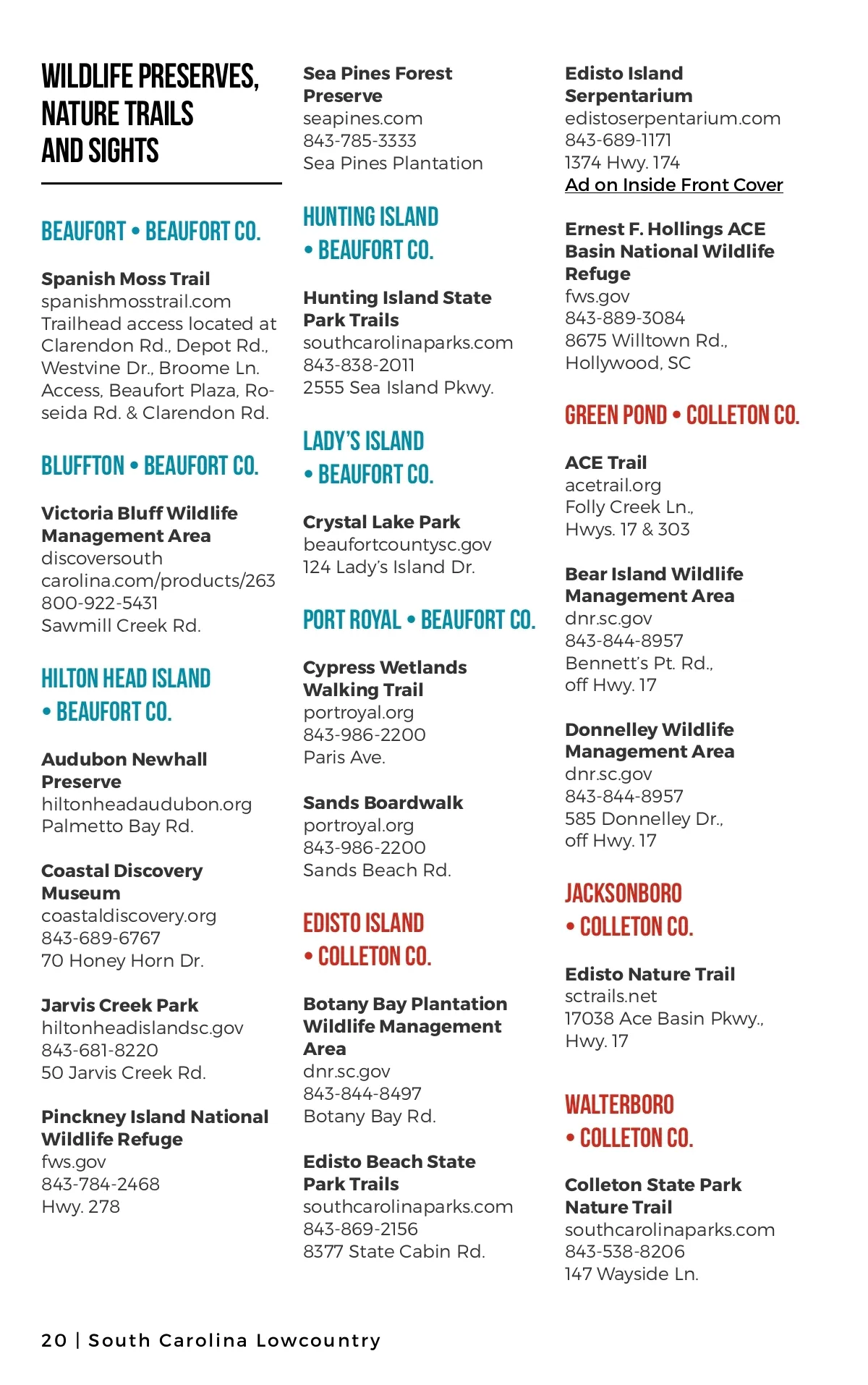 WILDLIFE PRESERVES, NATURE TRAILS AND SIGHTS

BEAUFORT • BEAUFORT CO.

Spanish Moss Trail
spanishmosstrail.com
Trailhead access located at Clarendon Rd., Depot Rd., Westvine Dr., Broome Ln. Access, Beaufort Plaza, Roseida Rd. & Clarendon Rd.

BLUFFTON • BEAUFORT CO.

Victoria Bluff Wildlife Management Area
discoversouth carolina.com/products/263
800-922-5431
Sawmill Creek Rd.

HILTON HEAD ISLAND • BEAUFORT CO.

Audubon Newhall Preserve
hiltonheadaudubon.org
Palmetto Bay Rd.

Coastal Discovery Museum
coastaldiscovery.org
843-689-6767
70 Honey Horn Dr.

Jarvis Creek Park
hiltonheadislandsc.gov
843-681-8220
50 Jarvis Creek Rd.

Pinckney Island National Wildlife Refuge
fws.gov
843-784-2468
Hwy. 278

Sea Pines Forest Preserve
seapines.com
843-785-3333
Sea Pines Plantation

HUNTING ISLAND • BEAUFORT CO.

Hunting Island State Park Trails
southcarolinaparks.com
843-838-2011
2555 Sea Island Pkwy.

LADY'S ISLAND • BEAUFORT CO.

Crystal Lake Park
beaufortcountysc.gov
124 Lady's Island Dr.

PORT ROYAL • BEAUFORT CO.

Cypress Wetlands Walking Trail
portroyal.org
843-986-2200
Paris Ave.

Sands Boardwalk
portroyal.org
843-986-2200
Sands Beach Rd.

EDISTO ISLAND • COLLETON CO.

Botany Bay Plantation Wildlife Management Area
dnr.sc.gov
843-844-8497
Botany Bay Rd.

Edisto Beach State Park Trails
southcarolinaparks.com
843-869-2156
8377 State Cabin Rd.

Edisto Island Serpentarium
edistoserpentarium.com
843-689-1171
1374 Hwy. 174
Ad on Inside Front Cover

Ernest F. Hollings ACE Basin National Wildlife Refuge
fws.gov
843-889-3084
8675 Willtown Rd., Hollywood, SC

GREEN POND • COLLETON CO.

ACE Trail
acetrail.org
Folly Creek Ln., Hwys. 17 & 303

Bear Island Wildlife Management Area
dnr.sc.gov
843-844-8957
Bennett's Pt. Rd., off Hwy. 17

Donnelley Wildlife Management Area
dnr.sc.gov
843-844-8957
585 Donnelley Dr., off Hwy. 17

JACKSONBORO • COLLETON CO.

Edisto Nature Trail
sctrails.net
17038 Ace Basin Pkwy., Hwy. 17

WALTERBORO • COLLETON CO.

Colleton State Park Nature Trail
southcarolinaparks.com
843-538-8206
147 Wayside Ln.

20 | South Carolina Lowcountry